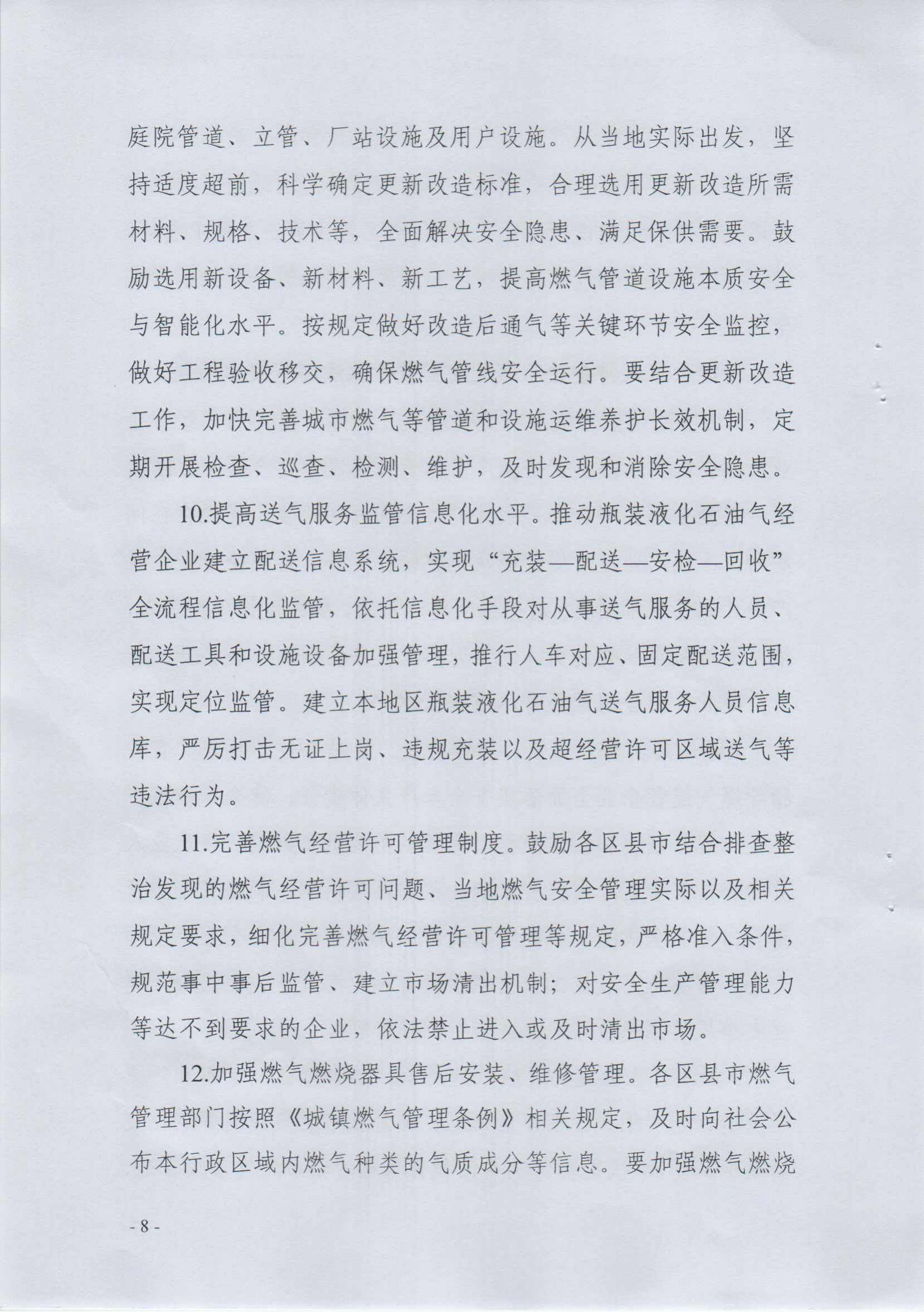 庭院管道、立管、厂站设施及用户设施。从当地实际出发，坚持适度超前，科学确定更新改造标准，合理选用更新改造所需材料、规格、技术等，全面解决安全隐患、满足保供需要。鼓励选用新设备、新材料、新工艺，提高燃气管道设施本质安全与智能化水平。按规定做好改造后通气等关键环节安全监控，做好工程验收移交，确保燃气管线安全运行。要结合更新改造工作，加快完善城市燃气等管道和设施运维养护长效机制，定期开展检查、巡查、检测、维护，及时发现和消除安全隐患。

10.提高送气服务监管信息化水平。推动瓶装液化石油气经营企业建立配送信息系统，实现“充装—配送—安检—回收”全流程信息化监管，依托信息化手段对从事送气服务的人员、配送工具和设施设备加强管理，推行人车对应、固定配送范围，实现定位监管。建立本地区瓶装液化石油气送气服务人员信息库，严厉打击无证上岗、违规充装以及超经营许可区域送气等违法行为。

11.完善燃气经营许可管理制度。鼓励各区县市结合排查整治发现的燃气经营许可问题、当地燃气安全管理实际以及相关规定要求，细化完善燃气经营许可管理等规定，严格准入条件，规范事中事后监管、建立市场清出机制；对安全生产管理能力等达不到要求的企业，依法禁止进入或及时清出市场。

12.加强燃气燃烧器具售后安装、维修管理。各区县市燃气管理部门按照《城镇燃气管理条例》相关规定，及时向社会公布本行政区域内燃气种类的气质成分等信息。要加强燃气燃烧

- 8 -